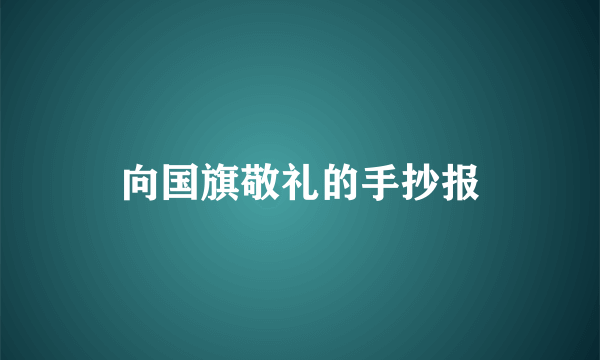 向国旗敬礼的手抄报